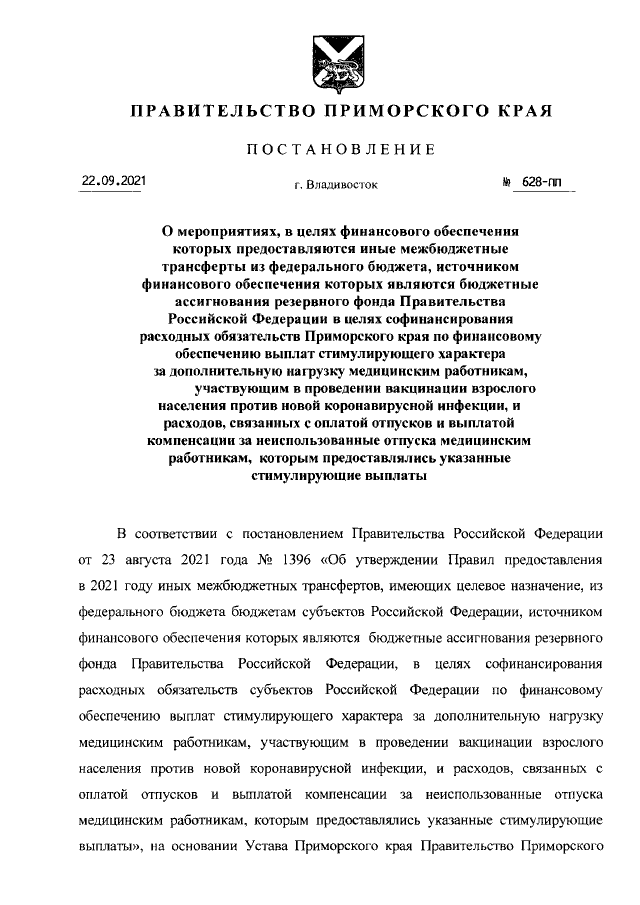 ПРАВИТЕЛЬСТВО ПРИМОРСКОГО КРАЯ

ПОСТАНОВЛЕНИЕ

22.09.2021 г. Владивосток № 628-пп

О мероприятиях, в целях финансового обеспечения которых предоставляются иные межбюджетные трансферты из федерального бюджета, источником финансового обеспечения которых являются бюджетные ассигнования резервного фонда Правительства Российской Федерации в целях софинансирования расходных обязательств Приморского края по финансовому обеспечению выплат стимулирующего характера за дополнительную нагрузку медицинским работникам, участвующим в проведении вакцинации взрослого населения против новой коронавирусной инфекции, и расходов, связанных с оплатой отпусков и выплатой компенсации за неиспользованные отпуска медицинским работникам, которым предоставлялись указанные стимулирующие выплаты

В соответствии с постановлением Правительства Российской Федерации от 23 августа 2021 года № 1396 «Об утверждении Правил предоставления в 2021 году иных межбюджетных трансфертов, имеющих целевое назначение, из федерального бюджета бюджетам субъектов Российской Федерации, источником финансового обеспечения которых являются бюджетные ассигнования резервного фонда Правительства Российской Федерации, в целях софинансирования расходных обязательств субъектов Российской Федерации по финансовому обеспечению выплат стимулирующего характера за дополнительную нагрузку медицинским работникам, участвующим в проведении вакцинации взрослого населения против новой коронавирусной инфекции, и расходов, связанных с оплатой отпусков и выплатой компенсации за неиспользованные отпуска медицинским работникам, которым предоставлялись указанные стимулирующие выплаты», на основании Устава Приморского края Правительство Приморского